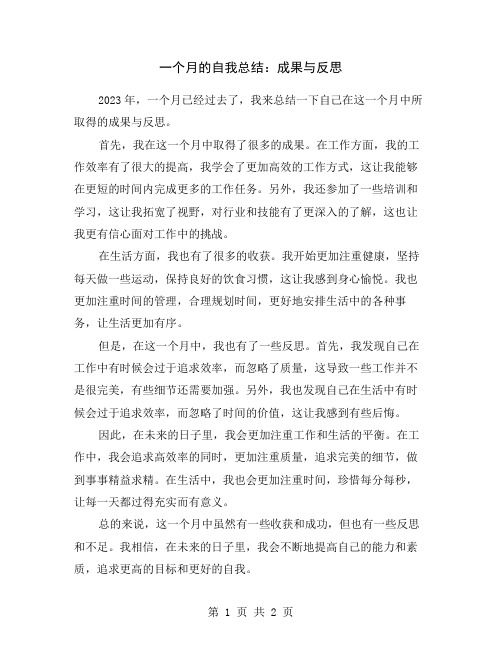 一个月的自我总结：成果与反思

2023年，一个月已经过去了，我来总结一下自己在这一个月中所取得的成果与反思。

首先，我在这一个月中取得了很多的成果。在工作方面，我的工作效率有了很大的提高，我学会了更加高效的工作方式，这让我能够在更短的时间内完成更多的工作任务。另外，我还参加了一些培训和学习，这让我拓宽了视野，对行业和技能有了更深入的了解，这也让我更有信心面对工作中的挑战。

在生活方面，我也有了很多的收获。我开始更加注重健康，坚持每天做一些运动，保持良好的饮食习惯，这让我感到身心愉悦。我也更加注重时间的管理，合理规划时间，更好地安排生活中的各种事务，让生活更加有序。

但是，在这一个月中，我也有了一些反思。首先，我发现自己在工作中有时候会过于追求效率，而忽略了质量，这导致一些工作并不是很完美，有些细节还需要加强。另外，我也发现自己在生活中有时候会过于追求效率，而忽略了时间的价值，这让我感到有些后悔。

因此，在未来的日子里，我会更加注重工作和生活的平衡。在工作中，我会追求高效率的同时，更加注重质量，追求完美的细节，做到事事精益求精。在生活中，我也会更加注重时间，珍惜每分每秒，让每一天都过得充实而有意义。

总的来说，这一个月中虽然有一些收获和成功，但也有一些反思和不足。我相信，在未来的日子里，我会不断地提高自己的能力和素质，追求更高的目标和更好的自我。

第 1 页 共 2 页